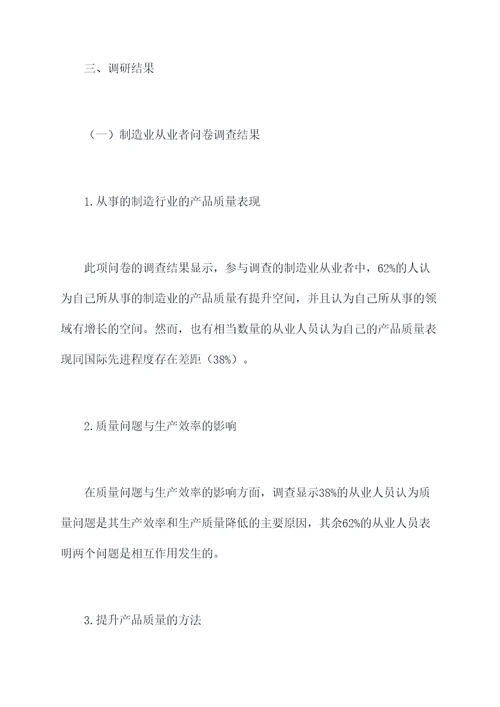 三、调研结果

（一）制造业从业者问卷调查结果

1.从事的制造行业的产品质量表现

此项问卷的调查结果显示，参与调查的制造业从业者中，62%的人认为自己所从事的制造业的产品质量有提升空间，并且认为自己所从事的领域有增长的空间。然而，也有相当数量的从业人员认为自己的产品质量表现同国际先进程度存在差距（38%）。

2.质量问题与生产效率的影响

在质量问题与生产效率的影响方面，调查显示38%的从业人员认为质量问题是其生产效率和生产质量降低的主要原因，其余62%的从业人员表明两个问题是相互作用发生的。

3.提升产品质量的方法